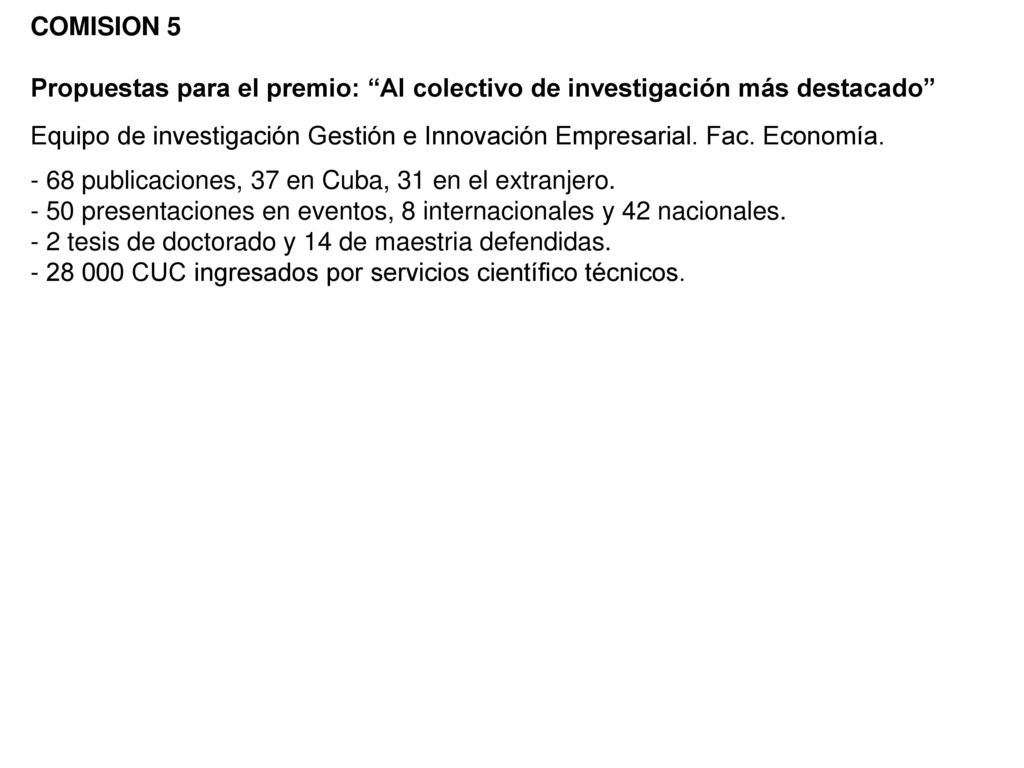 COMISION 5

Propuestas para el premio: “Al colectivo de investigación más destacado”

Equipo de investigación Gestión e Innovación Empresarial. Fac. Economía.

- 68 publicaciones, 37 en Cuba, 31 en el extranjero.
- 50 presentaciones en eventos, 8 internacionales y 42 nacionales.
- 2 tesis de doctorado y 14 de maestria defendidas.
- 28 000 CUC ingresados por servicios científico técnicos.